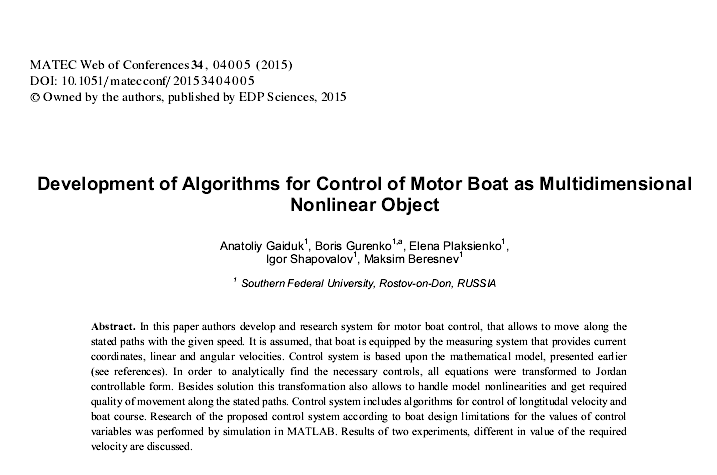 MATEC Web of Conferences 34, 04005 (2015)
DOI: 10.1051/matecconf/20153404005
© Owned by the authors, published by EDP Sciences, 2015

Development of Algorithms for Control of Motor Boat as Multidimensional Nonlinear Object

Anatoliy Gaiduk$^1$, Boris Gurenko$^{1,a}$, Elena Plaksienko$^1$, Igor Shapovalov$^1$, Maksim Beresnev$^1$

$^1$ Southern Federal University, Rostov-on-Don, RUSSIA

Abstract. In this paper authors develop and research system for motor boat control, that allows to move along the stated paths with the given speed. It is assumed, that boat is equipped by the measuring system that provides current coordinates, linear and angular velocities. Control system is based upon the mathematical model, presented earlier (see references). In order to analytically find the necessary controls, all equations were transformed to Jordan controllable form. Besides solution this transformation also allows to handle model nonlinearities and get required quality of movement along the stated paths. Control system includes algorithms for control of longtitudal velocity and boat course. Research of the proposed control system according to boat design limitations for the values of control variables was performed by simulation in MATLAB. Results of two experiments, different in value of the required velocity are discussed.